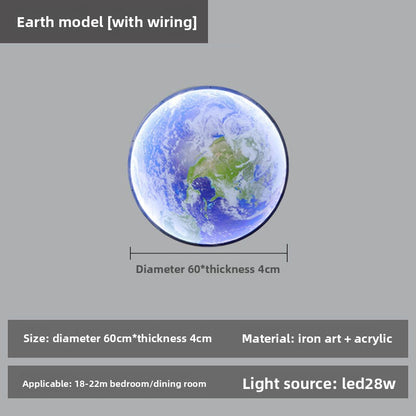 Earth model [with wiring]

Diameter 60*thickness 4cm

Size: diameter 60cm*thickness 4cm

Material: iron art + acrylic

Applicable: 18-22m bedroom/dining room

Light source: led28w